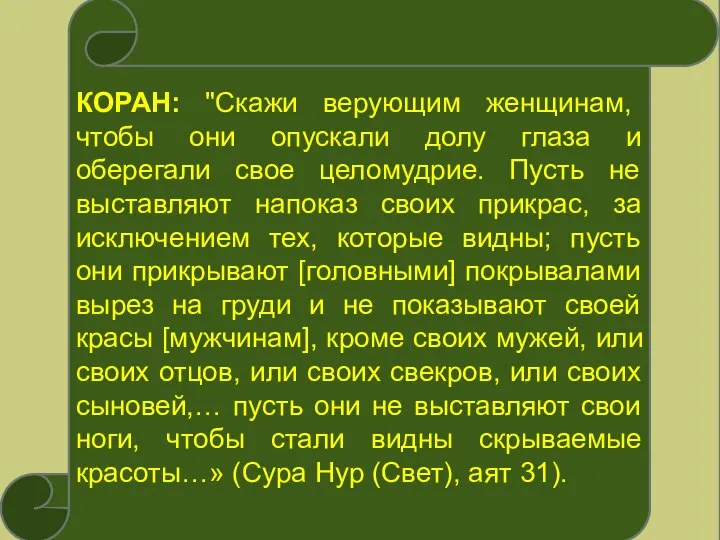 КОРАН: "Скажи верующим женщинам, чтобы они опускали долу глаза и оберегали свое целомудрие. Пусть не выставляют напоказ своих прикрас, за исключением тех, которые видны; пусть они прикрывают [головными] покрывалами вырез на груди и не показывают своей красы [мужчинам], кроме своих мужей, или своих отцов, или своих свекров, или своих сыновей,… пусть они не выставляют свои ноги, чтобы стали видны скрываемые красоты…» (Сура Нур (Свет), аят 31).